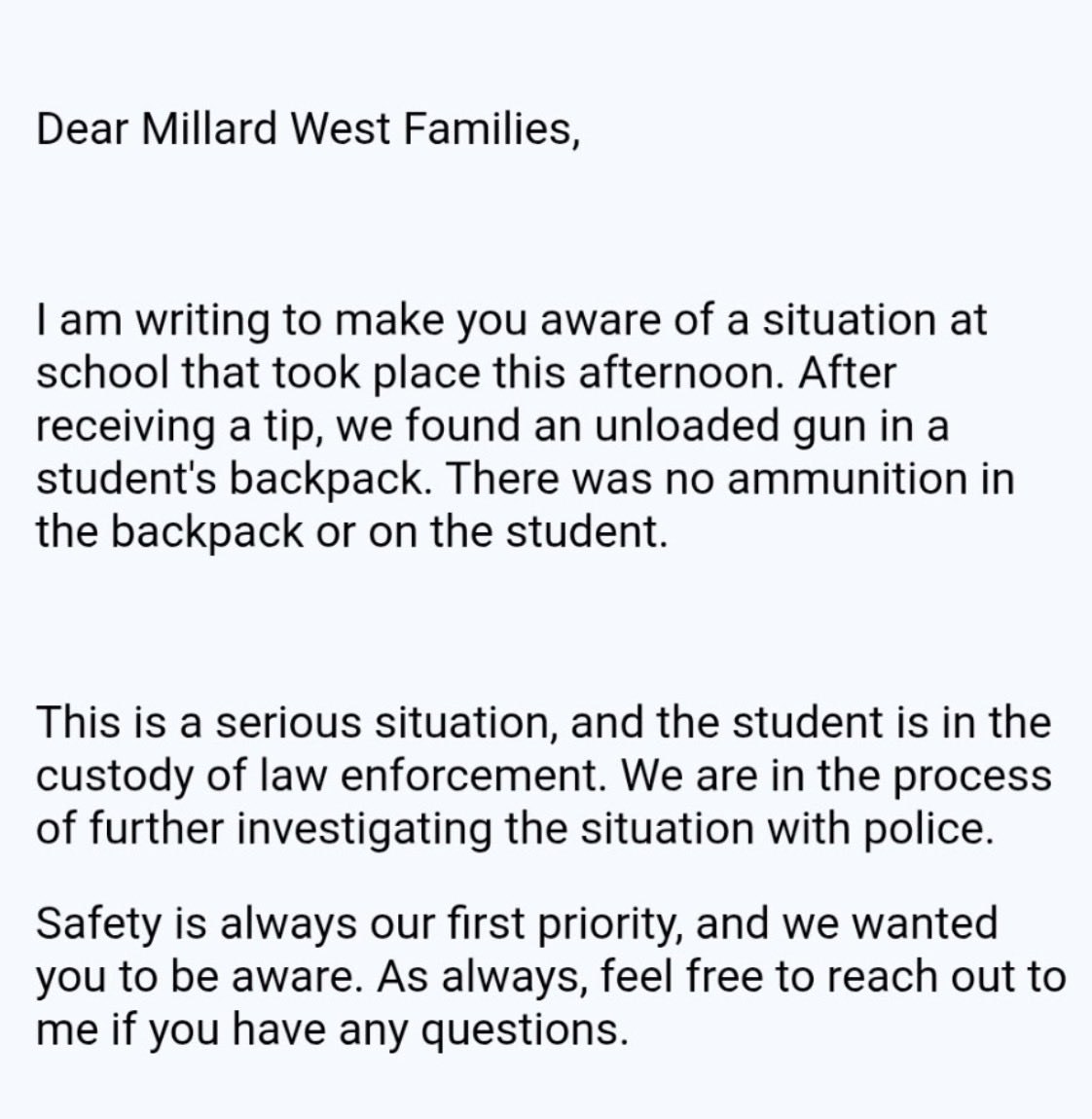 Dear Millard West Families,

I am writing to make you aware of a situation at school that took place this afternoon. After receiving a tip, we found an unloaded gun in a student's backpack. There was no ammunition in the backpack or on the student.

This is a serious situation, and the student is in the custody of law enforcement. We are in the process of further investigating the situation with police.

Safety is always our first priority, and we wanted you to be aware. As always, feel free to reach out to me if you have any questions.